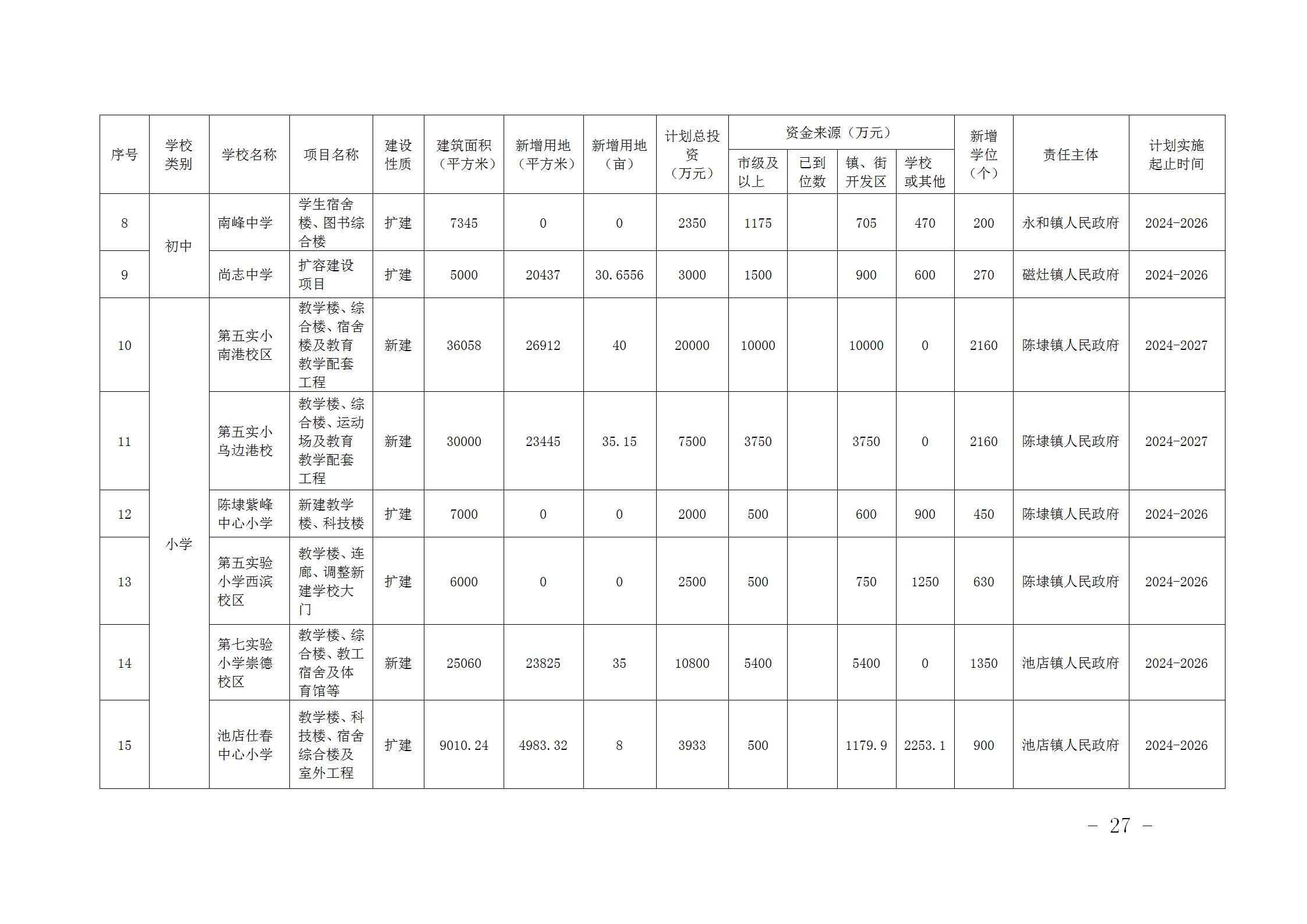 | 序号 | 学校类别 | 学校名称 | 项目名称 | 建设性质 | 建筑面积（平方米） | 新增用地（平方米） | 新增用地（亩） | 计划总投资（万元） | 资金来源（万元） |  |  |  | 新增学位（个） | 责任主体 | 计划实施起止时间 |
|---|---|---|---|---|---|---|---|---|---|---|---|---|---|---|---|
|  |  |  |  |  |  |  |  |  | 市级及以上 | 已到位数 | 镇、街开发区 | 学校或其他 |  |  |  |
| 8 | 初中 | 南峰中学 | 学生宿舍楼、图书综合楼 | 扩建 | 7345 | 0 | 0 | 2350 | 1175 |  | 705 | 470 | 200 | 永和镇人民政府 | 2024-2026 |
| 9 |  | 尚志中学 | 扩容建设项目 | 扩建 | 5000 | 20437 | 30.6556 | 3000 | 1500 |  | 900 | 600 | 270 | 磁灶镇人民政府 | 2024-2026 |
| 10 | 小学 | 第五实小南港校区 | 教学楼、综合楼、宿舍楼及教育教学配套工程 | 新建 | 36058 | 26912 | 40 | 20000 | 10000 |  | 10000 | 0 | 2160 | 陈埭镇人民政府 | 2024-2027 |
| 11 |  | 第五实小乌边港校 | 教学楼、综合楼、运动场及教育教学配套工程 | 新建 | 30000 | 23445 | 35.15 | 7500 | 3750 |  | 3750 | 0 | 2160 | 陈埭镇人民政府 | 2024-2027 |
| 12 |  | 陈埭紫峰中心小学 | 新建教学楼、科技楼 | 扩建 | 7000 | 0 | 0 | 2000 | 500 |  | 600 | 900 | 450 | 陈埭镇人民政府 | 2024-2026 |
| 13 |  | 第五实验小学西滨校区 | 教学楼、连廊、调整新建学校大门 | 扩建 | 6000 | 0 | 0 | 2500 | 500 |  | 750 | 1250 | 630 | 陈埭镇人民政府 | 2024-2026 |
| 14 |  | 第七实验小学崇德校区 | 教学楼、综合楼、教工宿舍及体育馆等 | 新建 | 25060 | 23825 | 35 | 10800 | 5400 |  | 5400 | 0 | 1350 | 池店镇人民政府 | 2024-2026 |
| 15 |  | 池店仕春中心小学 | 教学楼、科技楼、宿舍综合楼及室外工程 | 扩建 | 9010.24 | 4983.32 | 8 | 3933 | 500 |  | 1179.9 | 2253.1 | 900 | 池店镇人民政府 | 2024-2026 |

- 27 -